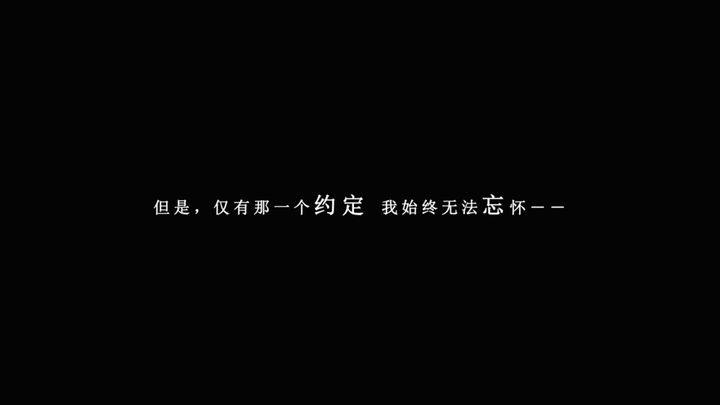 但是，仅有那一个约定 我始终无法忘怀——